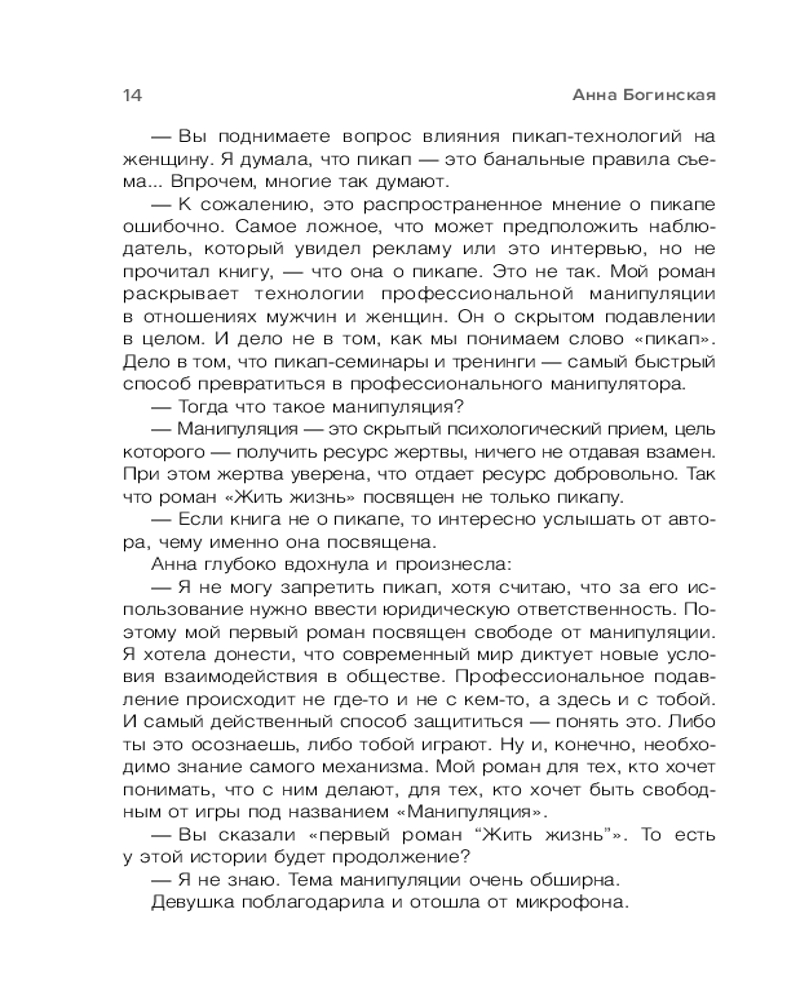 14 Анна Богинская

— Вы поднимаете вопрос влияния пикап-технологий на женщину. Я думала, что пикап — это банальные правила съема... Впрочем, многие так думают.

— К сожалению, это распространенное мнение о пикапе ошибочно. Самое ложное, что может предположить наблюдатель, который увидел рекламу или это интервью, но не прочитал книгу, — что она о пикапе. Это не так. Мой роман раскрывает технологии профессиональной манипуляции в отношениях мужчин и женщин. Он о скрытом подавлении в целом. И дело не в том, как мы понимаем слово «пикап». Дело в том, что пикап-семинары и тренинги — самый быстрый способ превратиться в профессионального манипулятора.

— Тогда что такое манипуляция?

— Манипуляция — это скрытый психологический прием, цель которого — получить ресурс жертвы, ничего не отдавая взамен. При этом жертва уверена, что отдает ресурс добровольно. Так что роман «Жить жизнь» посвящен не только пикапу.

— Если книга не о пикапе, то интересно услышать от автора, чему именно она посвящена.

Анна глубоко вдохнула и произнесла:

— Я не могу запретить пикап, хотя считаю, что за его использование нужно ввести юридическую ответственность. Поэтому мой первый роман посвящен свободе от манипуляции. Я хотела донести, что современный мир диктует новые условия взаимодействия в обществе. Профессиональное подавление происходит не где-то и не с кем-то, а здесь и с тобой. И самый действенный способ защититься — понять это. Либо ты это осознаешь, либо тобой играют. Ну и, конечно, необходимо знание самого механизма. Мой роман для тех, кто хочет понимать, что с ним делают, для тех, кто хочет быть свободным от игры под названием «Манипуляция».

— Вы сказали «первый роман “Жить жизнь”». То есть у этой истории будет продолжение?

— Я не знаю. Тема манипуляции очень обширна.

Девушка поблагодарила и отошла от микрофона.